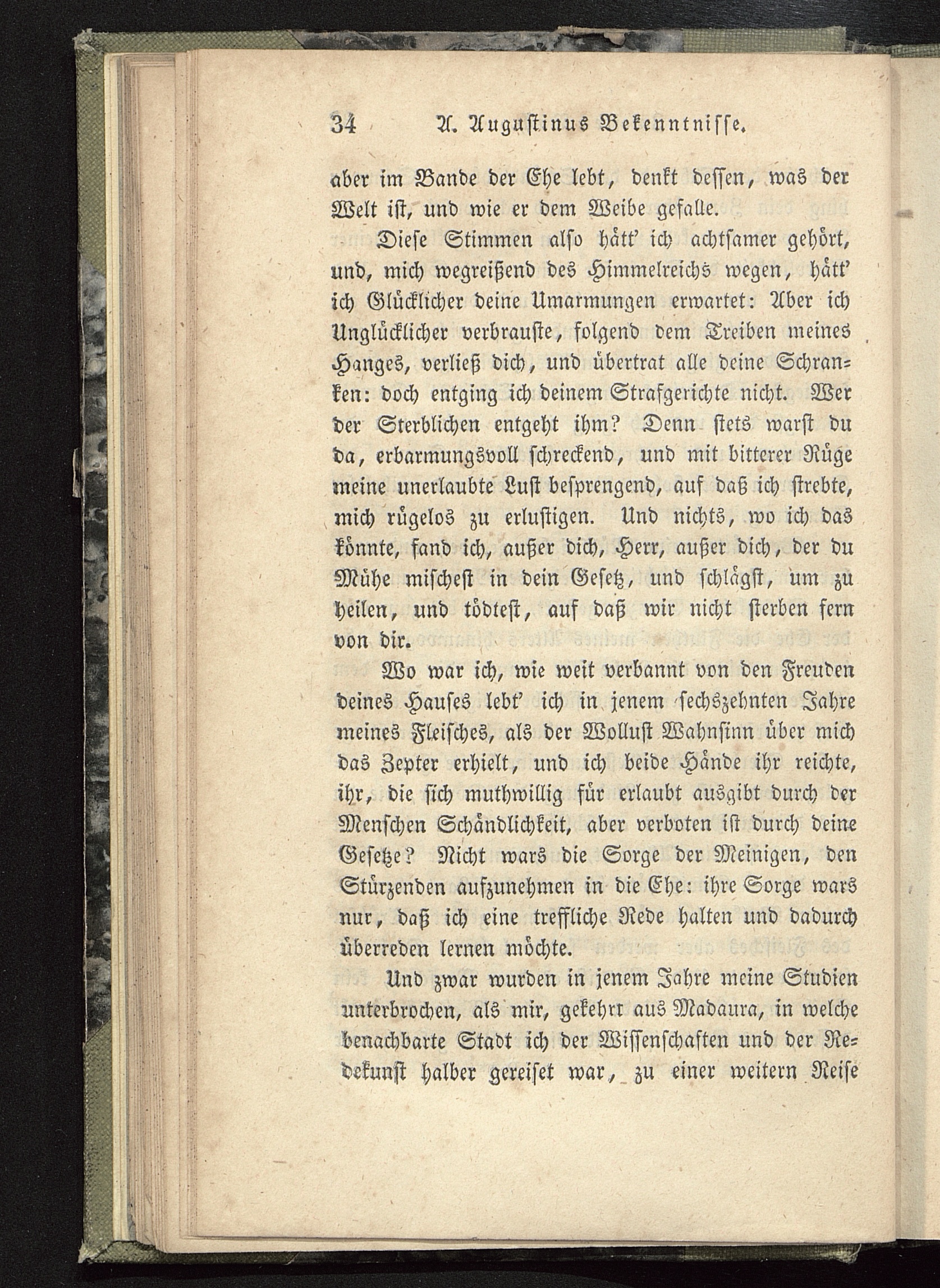 34 A. Augustinus Bekenntnisse.

aber im Bande der Ehe lebt, denkt dessen, was der Welt ist, und wie er dem Weibe gefalle.

Diese Stimmen also hätt' ich achtsamer gehört, und, mich wegreißend des Himmelreichs wegen, hätt' ich Glücklicher deine Umarmungen erwartet: Aber ich Unglücklicher verbrauste, folgend dem Treiben meines Hanges, verließ dich, und übertrat alle deine Schranken: doch entging ich deinem Strafgerichte nicht. Wer der Sterblichen entgeht ihm? Denn stets warst du da, erbarmungsvoll schreckend, und mit bitterer Rüge meine unerlaubte Lust besprengend, auf daß ich strebte, mich rügelos zu erlustigen. Und nichts, wo ich das könnte, fand ich, außer dich, Herr, außer dich, der du Mühe mischest in dein Gesetz, und schlägst, um zu heilen, und tödtest, auf daß wir nicht sterben fern von dir.

Wo war ich, wie weit verbannt von den Freuden deines Hauses lebt' ich in jenem sechszehnten Jahre meines Fleisches, als der Wollust Wahnsinn über mich das Zepter erhielt, und ich beide Hände ihr reichte, ihr, die sich muthwillig für erlaubt ausgibt durch der Menschen Schändlichkeit, aber verboten ist durch deine Gesetze? Nicht wars die Sorge der Meinigen, den Stürzenden aufzunehmen in die Ehe: ihre Sorge wars nur, daß ich eine treffliche Rede halten und dadurch überreden lernen möchte.

Und zwar wurden in jenem Jahre meine Studien unterbrochen, als mir, gekehrt aus Madaura, in welche benachbarte Stadt ich der Wissenschaften und der Redekunst halber gereiset war, zu einer weitern Reise